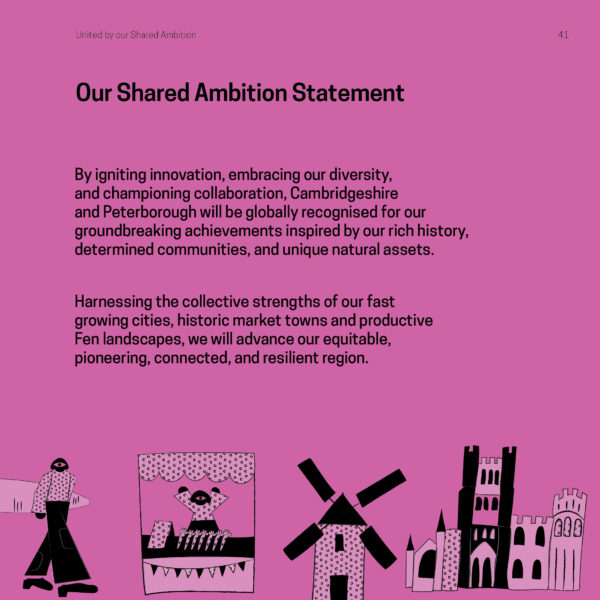 United by our Shared Ambition

41

Our Shared Ambition Statement

By igniting innovation, embracing our diversity, and championing collaboration, Cambridgeshire and Peterborough will be globally recognised for our groundbreaking achievements inspired by our rich history, determined communities, and unique natural assets.

Harnessing the collective strengths of our fast growing cities, historic market towns and productive Fen landscapes, we will advance our equitable, pioneering, connected, and resilient region.